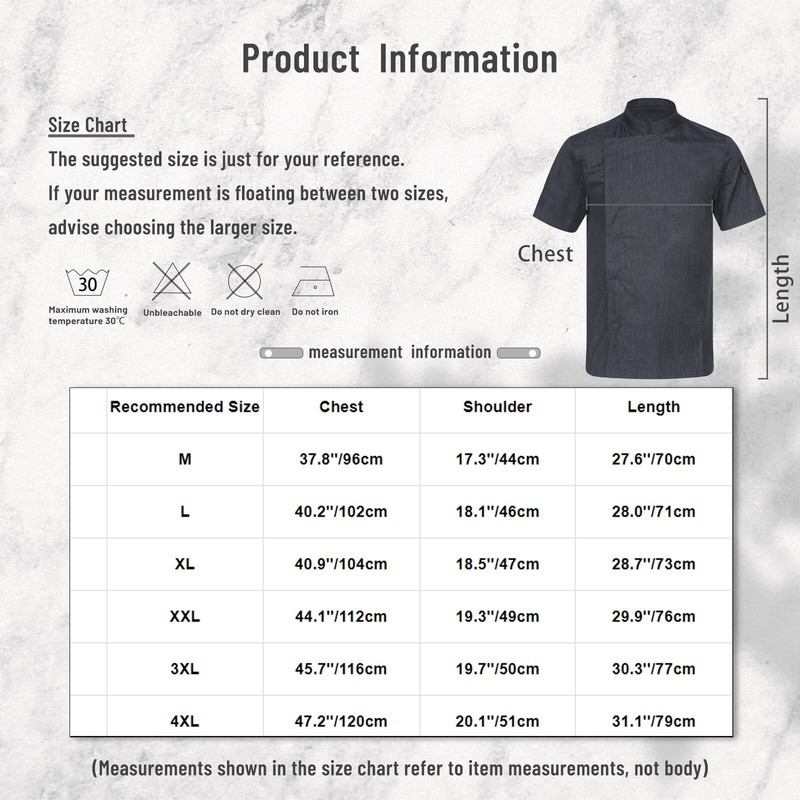 Product Information

Size Chart

The suggested size is just for your reference.

If your measurement is floating between two sizes, advise choosing the larger size.

30

Maximum washing temperature 30℃

Unbleachable

Do not dry clean

Do not iron

Chest

Length

measurement information

| Recommended Size | Chest | Shoulder | Length |
|---|---|---|---|
| M | 37.8''/96cm | 17.3''/44cm | 27.6''/70cm |
| L | 40.2''/102cm | 18.1''/46cm | 28.0''/71cm |
| XL | 40.9''/104cm | 18.5''/47cm | 28.7''/73cm |
| XXL | 44.1''/112cm | 19.3''/49cm | 29.9''/76cm |
| 3XL | 45.7''/116cm | 19.7''/50cm | 30.3''/77cm |
| 4XL | 47.2''/120cm | 20.1''/51cm | 31.1''/79cm |

(Measurements shown in the size chart refer to item measurements, not body)